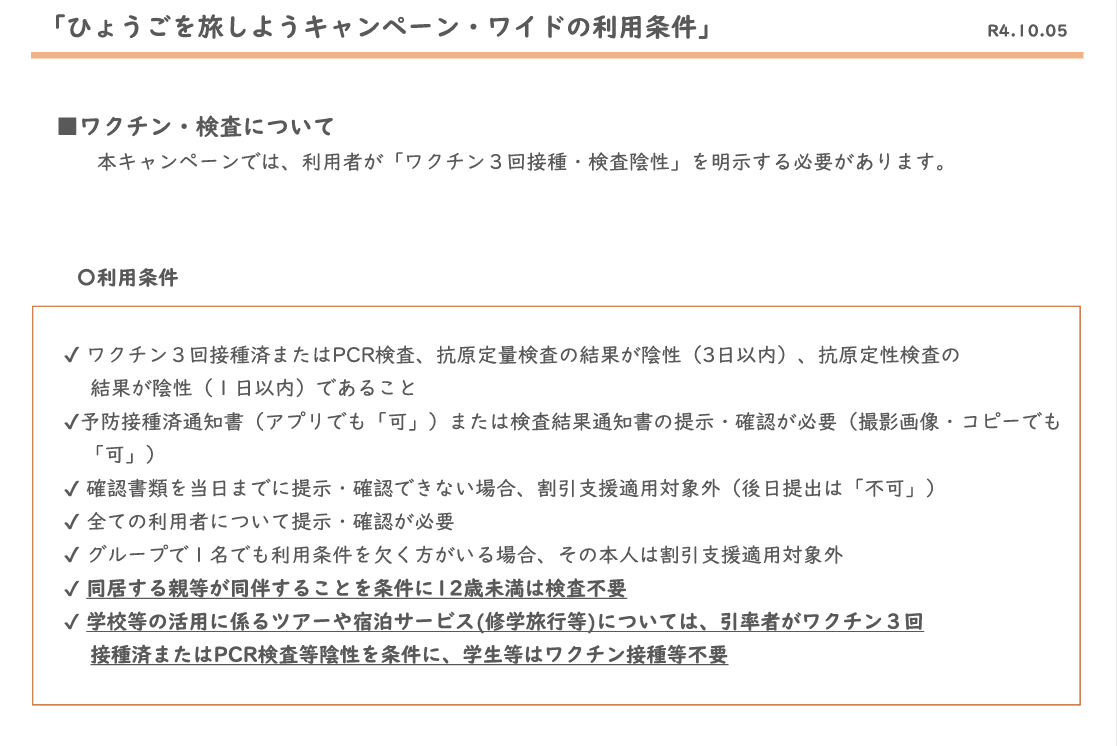 「ひょうごを旅しようキャンペーン・ワイドの利用条件」 R4.10.05

■ワクチン・検査について
本キャンペーンでは、利用者が「ワクチン３回接種・検査陰性」を明示する必要があります。

○利用条件

✓ ワクチン３回接種済またはPCR検査、抗原定量検査の結果が陰性（3日以内）、抗原定性検査の結果が陰性（１日以内）であること
✓予防接種済通知書（アプリでも「可」）または検査結果通知書の提示・確認が必要（撮影画像・コピーでも「可」）
✓ 確認書類を当日までに提示・確認できない場合、割引支援適用対象外（後日提出は「不可」）
✓ 全ての利用者について提示・確認が必要
✓ グループで１名でも利用条件を欠く方がいる場合、その本人は割引支援適用対象外
✓ 同居する親等が同伴することを条件に12歳未満は検査不要
✓ 学校等の活用に係るツアーや宿泊サービス(修学旅行等)については、引率者がワクチン３回接種済またはPCR検査等陰性を条件に、学生等はワクチン接種等不要